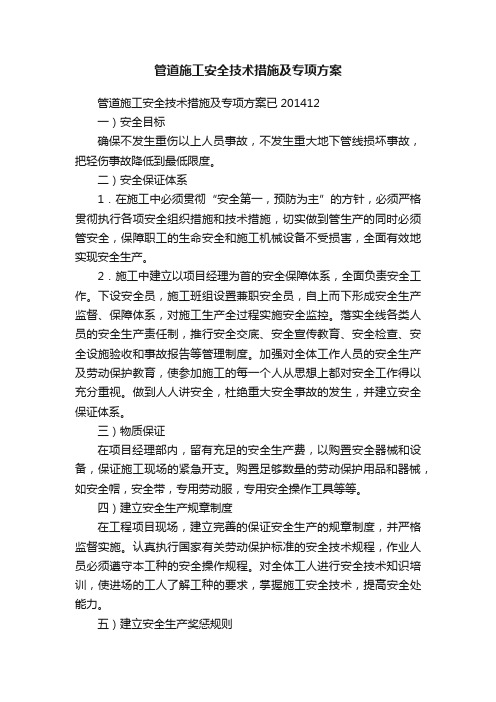 管道施工安全技术措施及专项方案

管道施工安全技术措施及专项方案已 201412

一）安全目标

确保不发生重伤以上人员事故，不发生重大地下管线损坏事故，把轻伤事故降低到最低限度。

二）安全保证体系

1．在施工中必须贯彻“安全第一，预防为主”的方针，必须严格贯彻执行各项安全组织措施和技术措施，切实做到管生产的同时必须管安全，保障职工的生命安全和施工机械设备不受损害，全面有效地实现安全生产。

2．施工中建立以项目经理为首的安全保障体系，全面负责安全工作。下设安全员，施工班组设置兼职安全员，自上而下形成安全生产监督、保障体系，对施工生产全过程实施安全监控。落实全线各类人员的安全生产责任制，推行安全交底、安全宣传教育、安全检查、安全设施验收和事故报告等管理制度。加强对全体工作人员的安全生产及劳动保护教育，使参加施工的每一个人从思想上都对安全工作得以充分重视。做到人人讲安全，杜绝重大安全事故的发生，并建立安全保证体系。

三）物质保证

在项目经理部内，留有充足的安全生产费，以购置安全器械和设备，保证施工现场的紧急开支。购置足够数量的劳动保护用品和器械，如安全帽，安全带，专用劳动服，专用安全操作工具等等。

四）建立安全生产规章制度

在工程项目现场，建立完善的保证安全生产的规章制度，并严格监督实施。认真执行国家有关劳动保护标准的安全技术规程，作业人员必须遵守本工种的安全操作规程。对全体工人进行安全技术知识培训，使进场的工人了解工种的要求，掌握施工安全技术，提高安全处能力。

五）建立安全生产奖惩规则